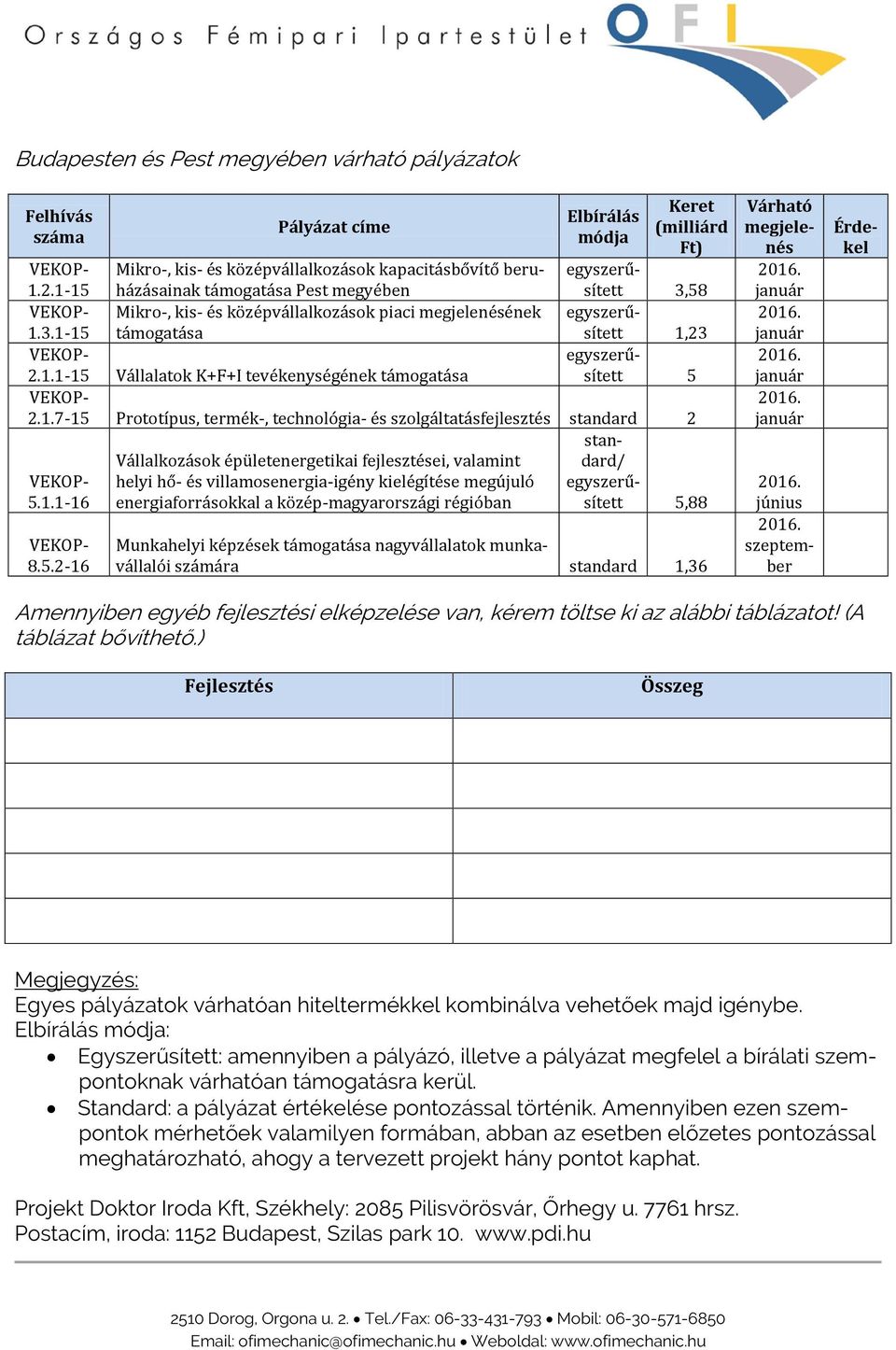 Országos Fémipari Ipartestület OFI

Budapesten és Pest megyében várható pályázatok

| Felhívás száma | Pályázat címe | Elbírálás módja | Keret (milliárd Ft) | Várható megjelenés | Érdekel |
|---|---|---|---|---|---|
| VEKOP-1.2.1-15 | Mikro-, kis- és középvállalkozások kapacitásbővítő beruházásainak támogatása Pest megyében | egyszerűsített | 3,58 | 2016. január | |
| VEKOP-1.3.1-15 | Mikro-, kis- és középvállalkozások piaci megjelenésének támogatása | egyszerűsített | 1,23 | 2016. január | |
| VEKOP-2.1.1-15 | Vállalatok K+F+I tevékenységének támogatása | egyszerűsített | 5 | 2016. január | |
| VEKOP-2.1.7-15 | Prototípus, termék-, technológia- és szolgáltatásfejlesztés | standard | 2 | 2016. január | |
| VEKOP-5.1.1-16 | Vállalkozások épületenergetikai fejlesztései, valamint helyi hő- és villamosenergia-igény kielégítése megújuló energiaforrásokkal a közép-magyarországi régióban | standard/ egyszerűsített | 5,88 | 2016. június | |
| VEKOP-8.5.2-16 | Munkahelyi képzések támogatása nagyvállalatok munkavállalói számára | standard | 1,36 | 2016. szeptember | |

Amennyiben egyéb fejlesztési elképzelése van, kérem töltse ki az alábbi táblázatot! (A táblázat bővíthető.)

| Fejlesztés | Összeg |
|---|---|
| | |
| | |
| | |
| | |
| | |

Megjegyzés:
Egyes pályázatok várhatóan hiteltermékkel kombinálva vehetőek majd igénybe.
Elbírálás módja:
• Egyszerűsített: amennyiben a pályázó, illetve a pályázat megfelel a bírálati szempontoknak várhatóan támogatásra kerül.
• Standard: a pályázat értékelése pontozással történik. Amennyiben ezen szempontok mérhetőek valamilyen formában, abban az esetben előzetes pontozással meghatározható, ahogy a tervezett projekt hány pontot kaphat.

Projekt Doktor Iroda Kft, Székhely: 2085 Pilisvörösvár, Őrhegy u. 7761 hrsz.
Postacím, iroda: 1152 Budapest, Szilas park 10. www.pdi.hu

2510 Dorog, Orgona u. 2. • Tel./Fax: 06-33-431-793 • Mobil: 06-30-571-6850
Email: ofimechanic@ofimechanic.hu • Weboldal: www.ofimechanic.hu